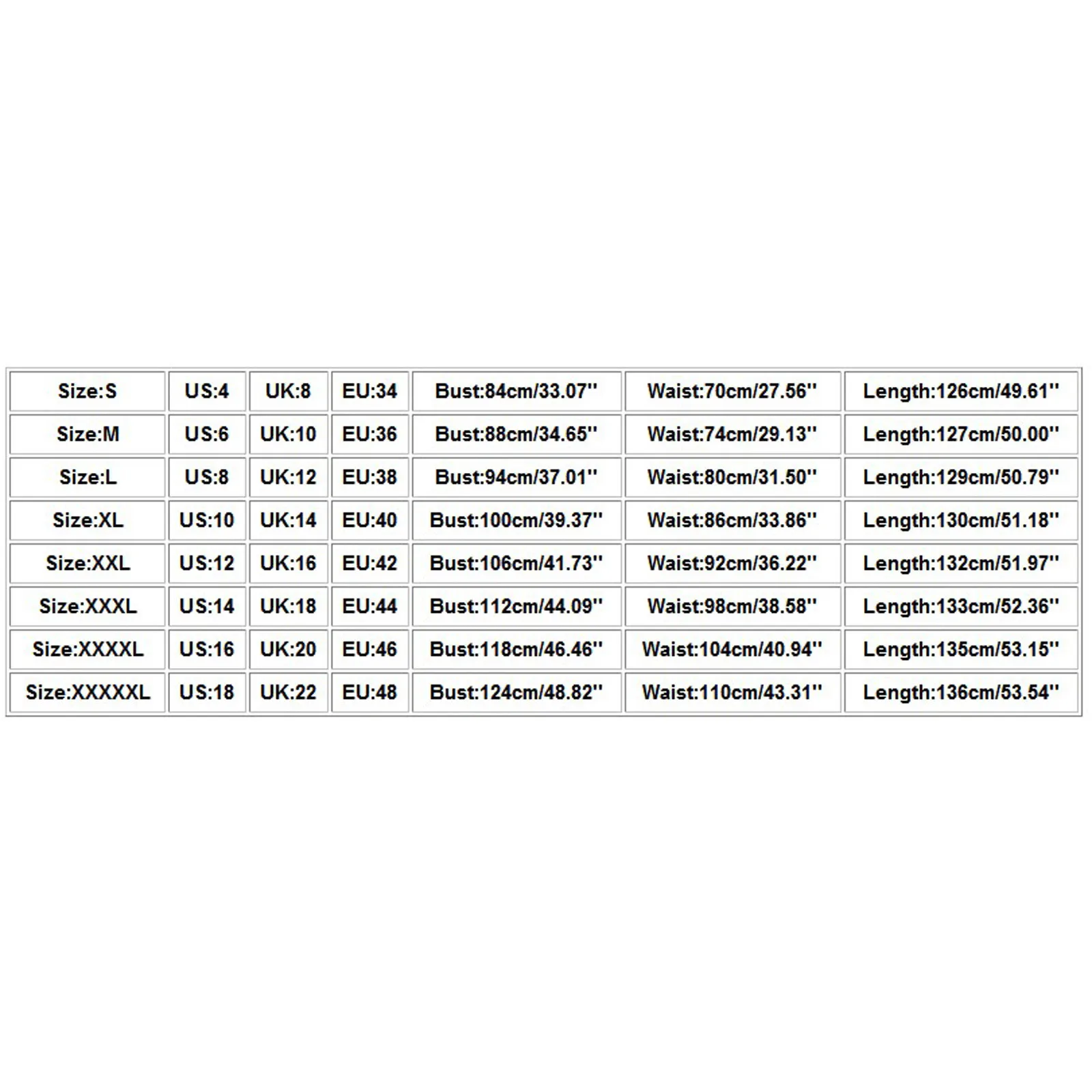 | Size:S | US:4 | UK:8 | EU:34 | Bust:84cm/33.07'' | Waist:70cm/27.56'' | Length:126cm/49.61'' |
|---|---|---|---|---|---|---|
| Size:M | US:6 | UK:10 | EU:36 | Bust:88cm/34.65'' | Waist:74cm/29.13'' | Length:127cm/50.00'' |
| Size:L | US:8 | UK:12 | EU:38 | Bust:94cm/37.01'' | Waist:80cm/31.50'' | Length:129cm/50.79'' |
| Size:XL | US:10 | UK:14 | EU:40 | Bust:100cm/39.37'' | Waist:86cm/33.86'' | Length:130cm/51.18'' |
| Size:XXL | US:12 | UK:16 | EU:42 | Bust:106cm/41.73'' | Waist:92cm/36.22'' | Length:132cm/51.97'' |
| Size:XXXL | US:14 | UK:18 | EU:44 | Bust:112cm/44.09'' | Waist:98cm/38.58'' | Length:133cm/52.36'' |
| Size:XXXXL | US:16 | UK:20 | EU:46 | Bust:118cm/46.46'' | Waist:104cm/40.94'' | Length:135cm/53.15'' |
| Size:XXXXXL | US:18 | UK:22 | EU:48 | Bust:124cm/48.82'' | Waist:110cm/43.31'' | Length:136cm/53.54'' |